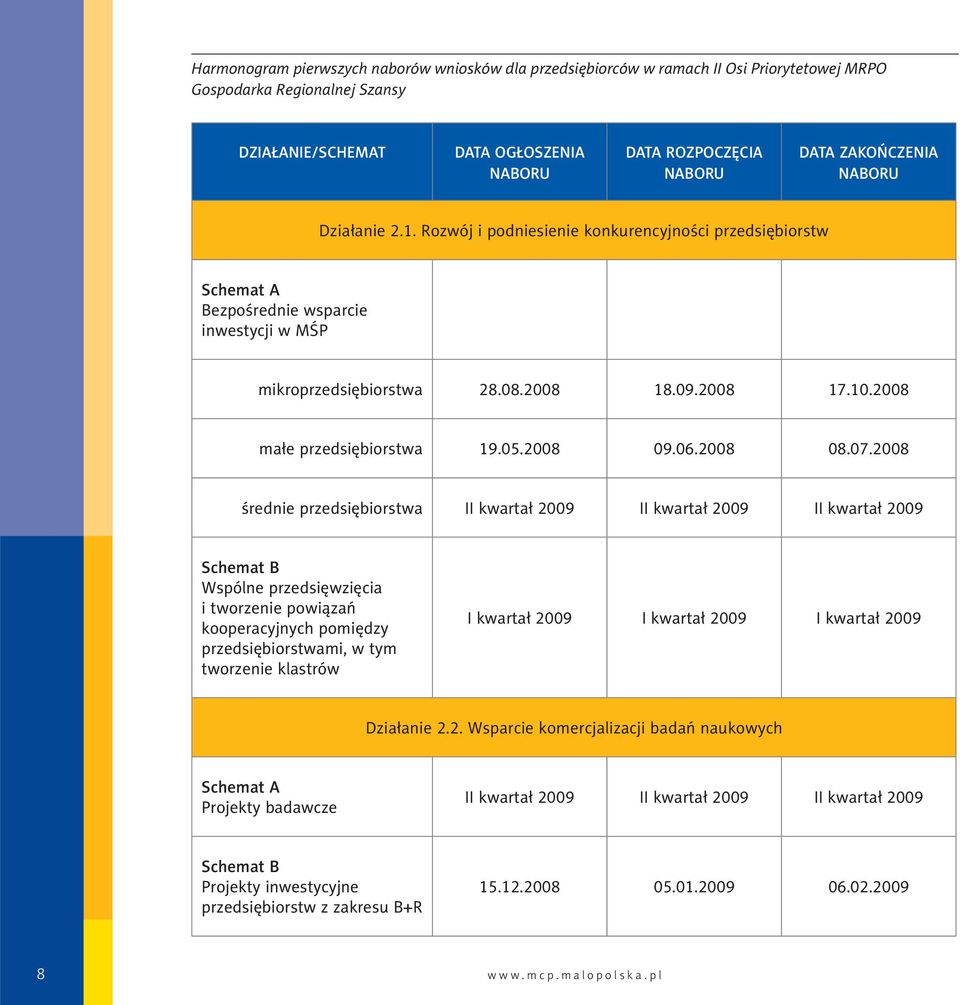 Harmonogram pierwszych naborów wniosków dla przedsiębiorców w ramach II Osi Priorytetowej MRPO Gospodarka Regionalnej Szansy

| DZIAŁANIE/SCHEMAT | DATA OGŁOSZENIA NABORU | DATA ROZPOCZĘCIA NABORU | DATA ZAKOŃCZENIA NABORU |
|---|---|---|---|
| Działanie 2.1. Rozwój i podniesienie konkurencyjności przedsiębiorstw | | | |
| Schemat A Bezpośrednie wsparcie inwestycji w MŚP | | | |
| mikroprzedsiębiorstwa | 28.08.2008 | 18.09.2008 | 17.10.2008 |
| małe przedsiębiorstwa | 19.05.2008 | 09.06.2008 | 08.07.2008 |
| średnie przedsiębiorstwa | II kwartał 2009 | II kwartał 2009 | II kwartał 2009 |
| Schemat B Wspólne przedsięwzięcia i tworzenie powiązań kooperacyjnych pomiędzy przedsiębiorstwami, w tym tworzenie klastrów | I kwartał 2009 | I kwartał 2009 | I kwartał 2009 |
| Działanie 2.2. Wsparcie komercjalizacji badań naukowych | | | |
| Schemat A Projekty badawcze | II kwartał 2009 | II kwartał 2009 | II kwartał 2009 |
| Schemat B Projekty inwestycyjne przedsiębiorstw z zakresu B+R | 15.12.2008 | 05.01.2009 | 06.02.2009 |

8

www.mcp.malopolska.pl